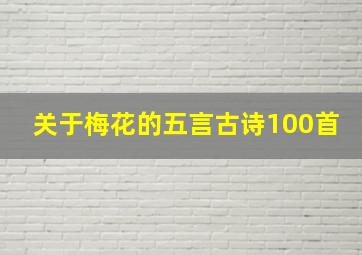 关于梅花的五言古诗100首